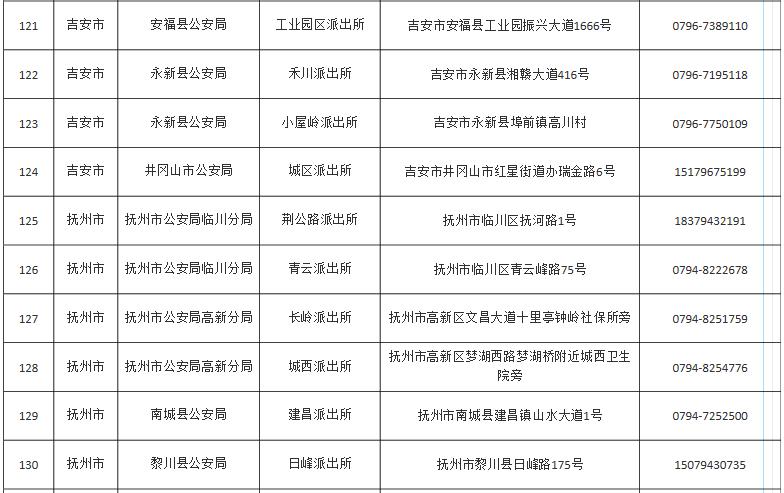 | 121 | 吉安市 | 安福县公安局 | 工业园区派出所 | 吉安市安福县工业园振兴大道1666号 | 0796-7389110 |
|---|---|---|---|---|---|
| 122 | 吉安市 | 永新县公安局 | 禾川派出所 | 吉安市永新县湘赣大道416号 | 0796-7195118 |
| 123 | 吉安市 | 永新县公安局 | 小屋岭派出所 | 吉安市永新县埠前镇高川村 | 0796-7750109 |
| 124 | 吉安市 | 井冈山市公安局 | 城区派出所 | 吉安市井冈山市红星街道办瑞金路6号 | 15179675199 |
| 125 | 抚州市 | 抚州市公安局临川分局 | 荆公路派出所 | 抚州市临川区抚河路1号 | 18379432191 |
| 126 | 抚州市 | 抚州市公安局临川分局 | 青云派出所 | 抚州市临川区青云峰路75号 | 0794-8222678 |
| 127 | 抚州市 | 抚州市公安局高新分局 | 长岭派出所 | 抚州市高新区文昌大道十里亭钟岭社保所旁 | 0794-8251759 |
| 128 | 抚州市 | 抚州市公安局高新分局 | 城西派出所 | 抚州市高新区梦湖西路梦湖桥附近城西卫生院旁 | 0794-8254776 |
| 129 | 抚州市 | 南城县公安局 | 建昌派出所 | 抚州市南城县建昌镇山水大道1号 | 0794-7252500 |
| 130 | 抚州市 | 黎川县公安局 | 日峰派出所 | 抚州市黎川县日峰路175号 | 15079430735 |